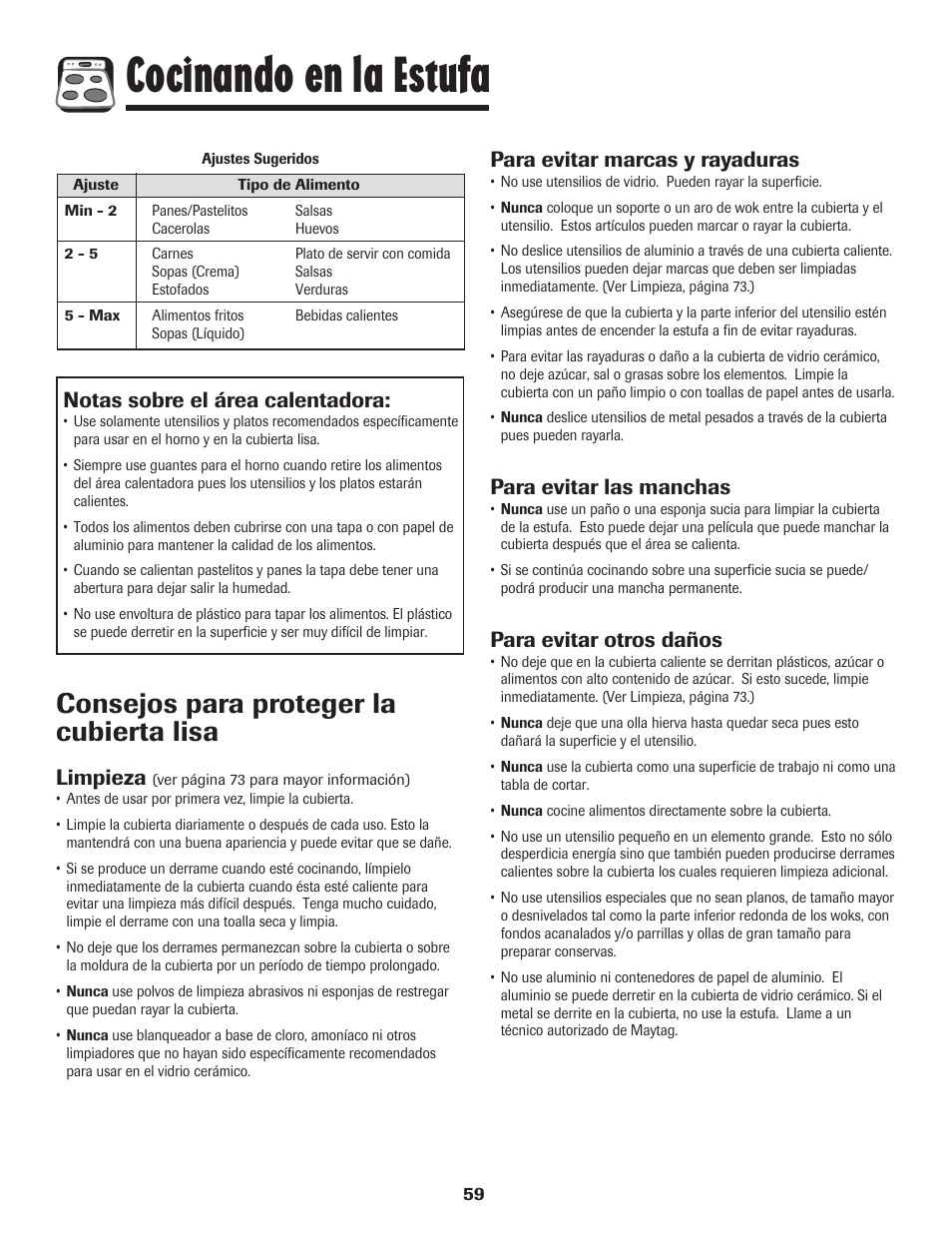 Cocinando en la Estufa

Ajustes Sugeridos

| Ajuste | Tipo de Alimento | |
|---|---|---|
| Min - 2 | Panes/Pastelitos Cacerolas | Salsas Huevos |
| 2 - 5 | Carnes Sopas (Crema) Estofados | Plato de servir con comida Salsas Verduras |
| 5 - Max | Alimentos fritos Sopas (Líquido) | Bebidas calientes |

Notas sobre el área calentadora:
• Use solamente utensilios y platos recomendados específicamente para usar en el horno y en la cubierta lisa.
• Siempre use guantes para el horno cuando retire los alimentos del área calentadora pues los utensilios y los platos estarán calientes.
• Todos los alimentos deben cubrirse con una tapa o con papel de aluminio para mantener la calidad de los alimentos.
• Cuando se calientan pastelitos y panes la tapa debe tener una abertura para dejar salir la humedad.
• No use envoltura de plástico para tapar los alimentos. El plástico se puede derretir en la superficie y ser muy difícil de limpiar.

Consejos para proteger la cubierta lisa

Limpieza (ver página 73 para mayor información)
• Antes de usar por primera vez, limpie la cubierta.
• Limpie la cubierta diariamente o después de cada uso. Esto la mantendrá con una buena apariencia y puede evitar que se dañe.
• Si se produce un derrame cuando esté cocinando, límpielo inmediatamente de la cubierta cuando ésta esté caliente para evitar una limpieza más difícil después. Tenga mucho cuidado, limpie el derrame con una toalla seca y limpia.
• No deje que los derrames permanezcan sobre la cubierta o sobre la moldura de la cubierta por un período de tiempo prolongado.
• Nunca use polvos de limpieza abrasivos ni esponjas de restregar que puedan rayar la cubierta.
• Nunca use blanqueador a base de cloro, amoníaco ni otros limpiadores que no hayan sido específicamente recomendados para usar en el vidrio cerámico.

Para evitar marcas y rayaduras
• No use utensilios de vidrio. Pueden rayar la superficie.
• Nunca coloque un soporte o un aro de wok entre la cubierta y el utensilio. Estos artículos pueden marcar o rayar la cubierta.
• No deslice utensilios de aluminio a través de una cubierta caliente. Los utensilios pueden dejar marcas que deben ser limpiadas inmediatamente. (Ver Limpieza, página 73.)
• Asegúrese de que la cubierta y la parte inferior del utensilio estén limpias antes de encender la estufa a fin de evitar rayaduras.
• Para evitar las rayaduras o daño a la cubierta de vidrio cerámico, no deje azúcar, sal o grasas sobre los elementos. Limpie la cubierta con un paño limpio o con toallas de papel antes de usarla.
• Nunca deslice utensilios de metal pesados a través de la cubierta pues pueden rayarla.

Para evitar las manchas
• Nunca use un paño o una esponja sucia para limpiar la cubierta de la estufa. Esto puede dejar una película que puede manchar la cubierta después que el área se calienta.
• Si se continúa cocinando sobre una superficie sucia se puede/ podrá producir una mancha permanente.

Para evitar otros daños
• No deje que en la cubierta caliente se derritan plásticos, azúcar o alimentos con alto contenido de azúcar. Si esto sucede, limpie inmediatamente. (Ver Limpieza, página 73.)
• Nunca deje que una olla hierva hasta quedar seca pues esto dañará la superficie y el utensilio.
• Nunca use la cubierta como una superficie de trabajo ni como una tabla de cortar.
• Nunca cocine alimentos directamente sobre la cubierta.
• No use un utensilio pequeño en un elemento grande. Esto no sólo desperdicia energía sino que también pueden producirse derrames calientes sobre la cubierta los cuales requieren limpieza adicional.
• No use utensilios especiales que no sean planos, de tamaño mayor o desnivelados tal como la parte inferior redonda de los woks, con fondos acanalados y/o parrillas y ollas de gran tamaño para preparar conservas.
• No use aluminio ni contenedores de papel de aluminio. El aluminio se puede derretir en la cubierta de vidrio cerámico. Si el metal se derrite en la cubierta, no use la estufa. Llame a un técnico autorizado de Maytag.

59